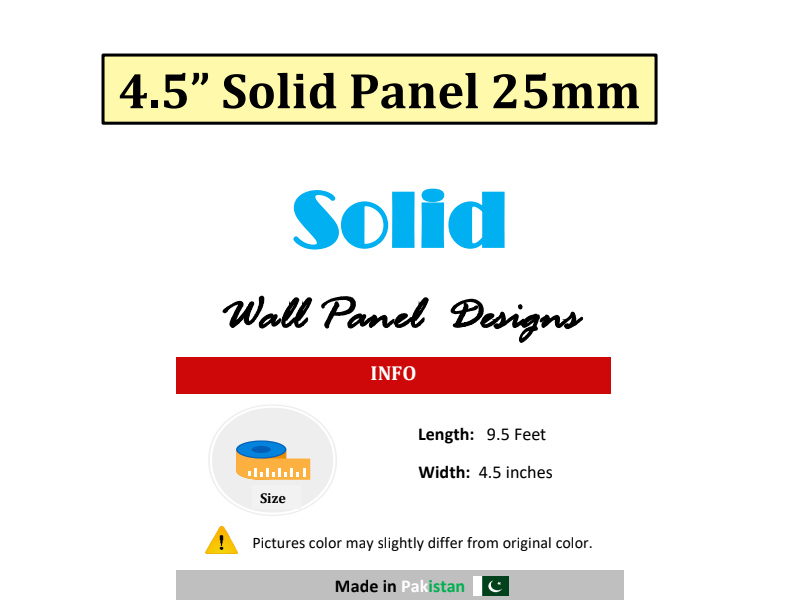 4.5" Solid Panel 25mm

Solid

Wall Panel Designs

INFO

Size

Length: 9.5 Feet

Width: 4.5 inches

Pictures color may slightly differ from original color.

Made in Pakistan